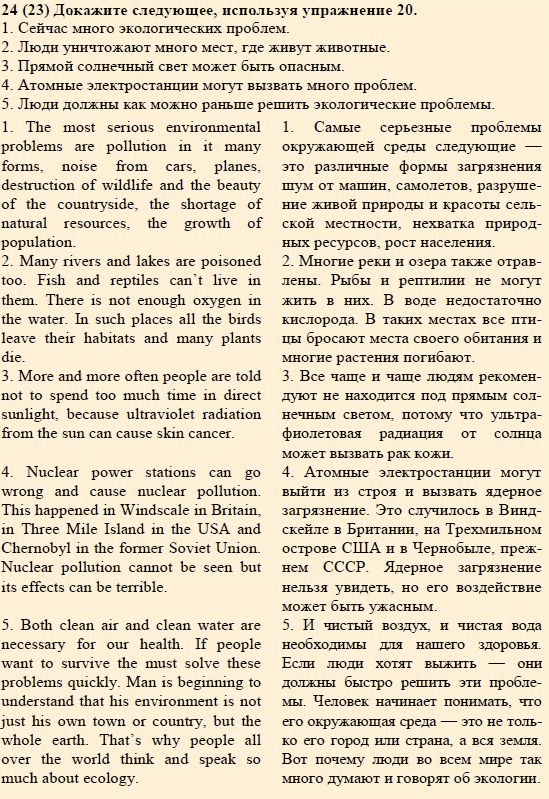 24 (23) Докажите следующее, используя упражнение 20.
1. Сейчас много экологических проблем.
2. Люди уничтожают много мест, где живут животные.
3. Прямой солнечный свет может быть опасным.
4. Атомные электростанции могут вызвать много проблем.
5. Люди должны как можно раньше решить экологические проблемы.

1. The most serious environmental problems are pollution in it many forms, noise from cars, planes, destruction of wildlife and the beauty of the countryside, the shortage of natural resources, the growth of population.
2. Many rivers and lakes are poisoned too. Fish and reptiles can't live in them. There is not enough oxygen in the water. In such places all the birds leave their habitats and many plants die.
3. More and more often people are told not to spend too much time in direct sunlight, because ultraviolet radiation from the sun can cause skin cancer.

4. Nuclear power stations can go wrong and cause nuclear pollution. This happened in Windscale in Britain, in Three Mile Island in the USA and Chernobyl in the former Soviet Union. Nuclear pollution cannot be seen but its effects can be terrible.

5. Both clean air and clean water are necessary for our health. If people want to survive the must solve these problems quickly. Man is beginning to understand that his environment is not just his own town or country, but the whole earth. That's why people all over the world think and speak so much about ecology.

1. Самые серьезные проблемы окружающей среды следующие — это различные формы загрязнения шум от машин, самолетов, разрушение живой природы и красоты сельской местности, нехватка природных ресурсов, рост населения.
2. Многие реки и озера также отравлены. Рыбы и рептилии не могут жить в них. В воде недостаточно кислорода. В таких местах все птицы бросают места своего обитания и многие растения погибают.
3. Все чаще и чаще людям рекомендуют не находится под прямым солнечным светом, потому что ультрафиолетовая радиация от солнца может вызвать рак кожи.
4. Атомные электростанции могут выйти из строя и вызвать ядерное загрязнение. Это случилось в Виндскейле в Британии, на Трехмильном острове США и в Чернобыле, прежнем СССР. Ядерное загрязнение нельзя увидеть, но его воздействие может быть ужасным.
5. И чистый воздух, и чистая вода необходимы для нашего здоровья. Если люди хотят выжить — они должны быстро решить эти проблемы. Человек начинает понимать, что его окружающая среда — это не только его город или страна, а вся земля. Вот почему люди во всем мире так много думают и говорят об экологии.